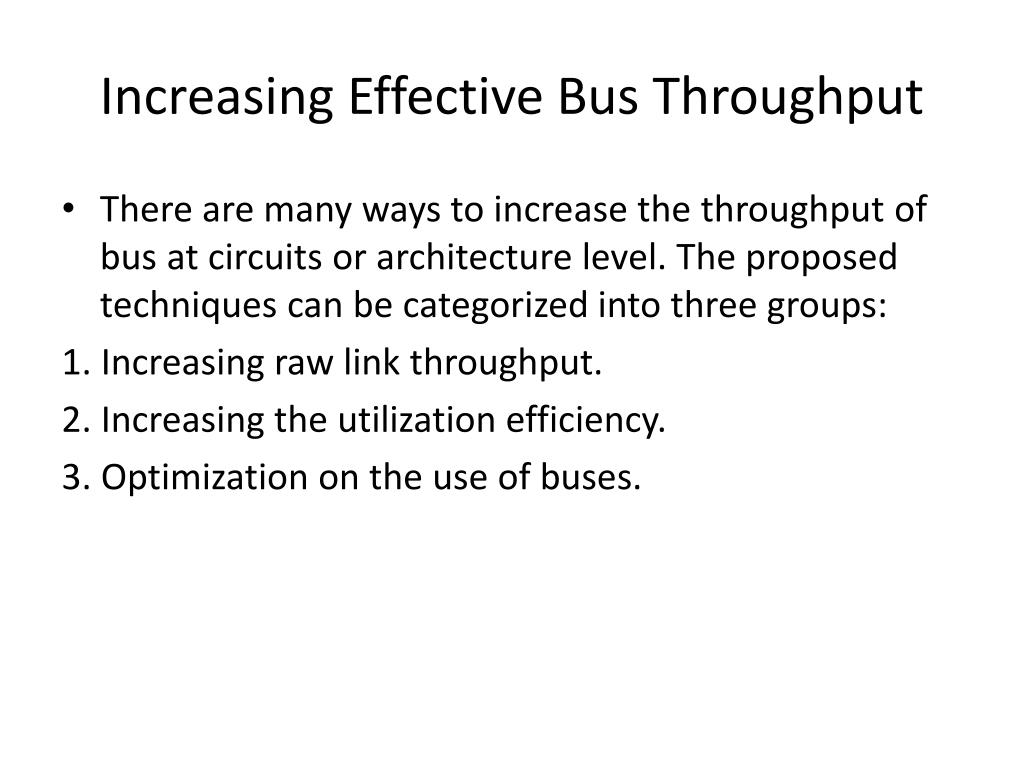 Increasing Effective Bus Throughput

• There are many ways to increase the throughput of bus at circuits or architecture level. The proposed techniques can be categorized into three groups:

1. Increasing raw link throughput.

2. Increasing the utilization efficiency.

3. Optimization on the use of buses.